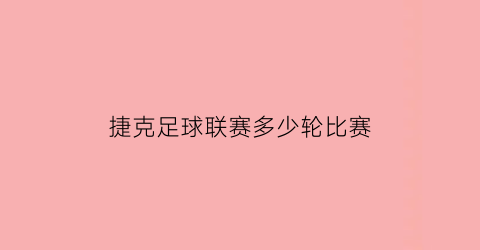 捷克足球联赛多少轮比赛